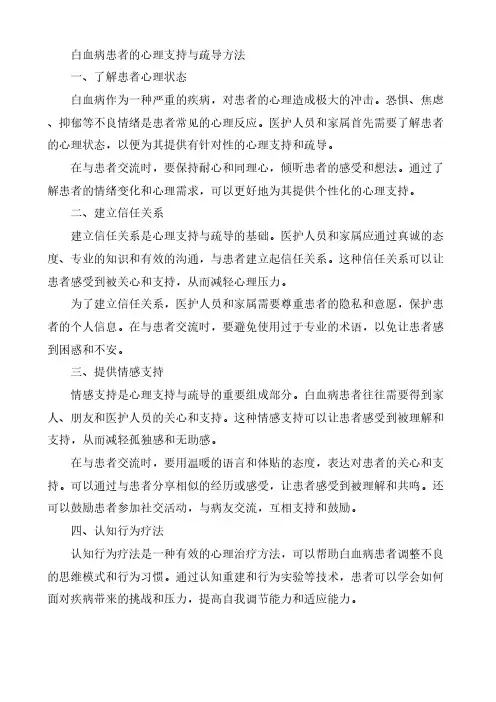 白血病患者的心理支持与疏导方法

一、了解患者心理状态

白血病作为一种严重的疾病，对患者的心理造成极大的冲击。恐惧、焦虑、抑郁等不良情绪是患者常见的心理反应。医护人员和家属首先需要了解患者的心理状态，以便为其提供有针对性的心理支持和疏导。

在与患者交流时，要保持耐心和同理心，倾听患者的感受和想法。通过了解患者的情绪变化和心理需求，可以更好地为其提供个性化的心理支持。

二、建立信任关系

建立信任关系是心理支持与疏导的基础。医护人员和家属应通过真诚的态度、专业的知识和有效的沟通，与患者建立起信任关系。这种信任关系可以让患者感受到被关心和支持，从而减轻心理压力。

为了建立信任关系，医护人员和家属需要尊重患者的隐私和意愿，保护患者的个人信息。在与患者交流时，要避免使用过于专业的术语，以免让患者感到困惑和不安。

三、提供情感支持

情感支持是心理支持与疏导的重要组成部分。白血病患者往往需要得到家人、朋友和医护人员的关心和支持。这种情感支持可以让患者感受到被理解和支持，从而减轻孤独感和无助感。

在与患者交流时，要用温暖的语言和体贴的态度，表达对患者的关心和支持。可以通过与患者分享相似的经历或感受，让患者感受到被理解和共鸣。还可以鼓励患者参加社交活动，与病友交流，互相支持和鼓励。

四、认知行为疗法

认知行为疗法是一种有效的心理治疗方法，可以帮助白血病患者调整不良的思维模式和行为习惯。通过认知重建和行为实验等技术，患者可以学会如何面对疾病带来的挑战和压力，提高自我调节能力和适应能力。